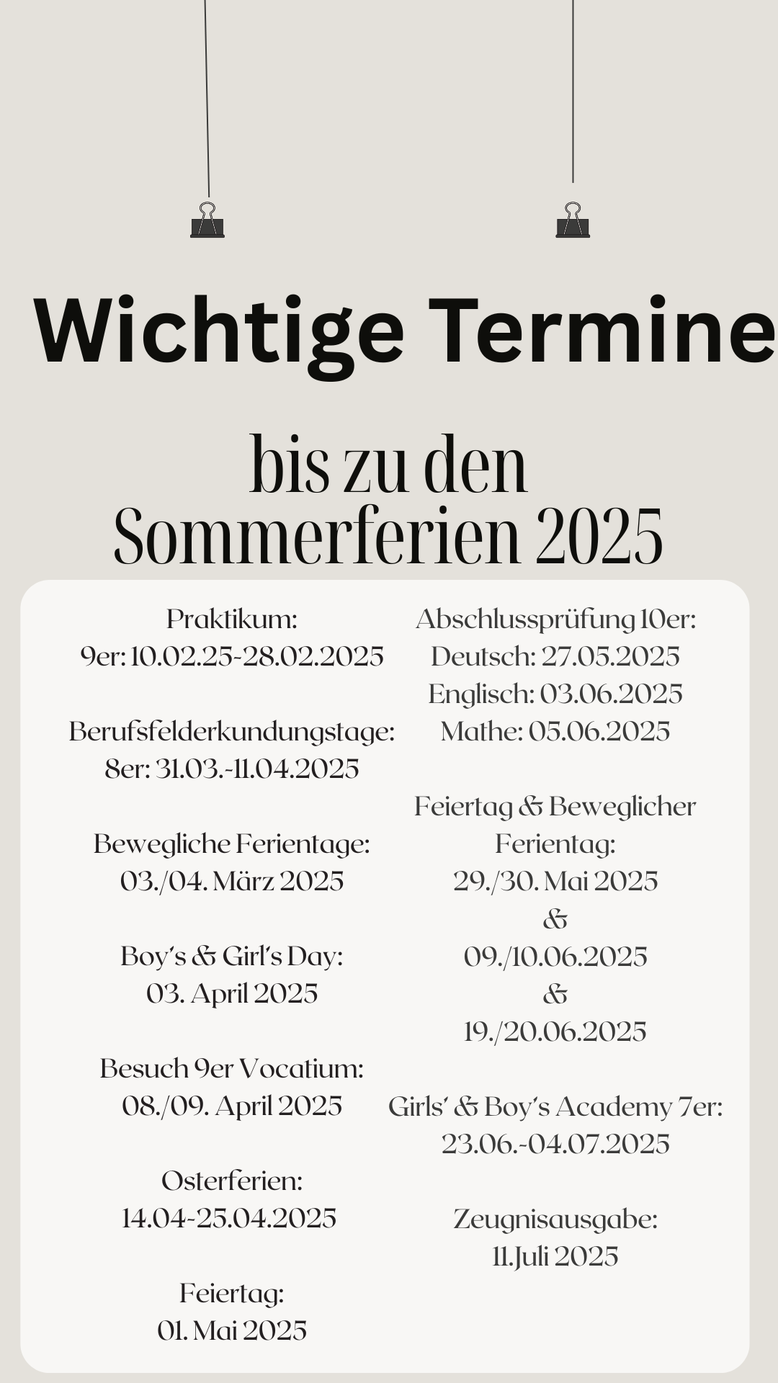 Wichtige Termine

bis zu den Sommerferien 2025

Praktikum:
9er: 10.02.25-28.02.2025

Berufsfelderkundungstage:
8er: 31.03.-11.04.2025

Bewegliche Ferientage:
03./04. März 2025

Boy's & Girl's Day:
03. April 2025

Besuch 9er Vocatium:
08./09. April 2025

Osterferien:
14.04-25.04.2025

Feiertag:
01. Mai 2025

Abschlussprüfung 10er:
Deutsch: 27.05.2025
Englisch: 03.06.2025
Mathe: 05.06.2025

Feiertag & Beweglicher Ferientag:
29./30. Mai 2025
&
09./10.06.2025
&
19./20.06.2025

Girls' & Boy's Academy 7er:
23.06.-04.07.2025

Zeugnisausgabe:
11.Juli 2025